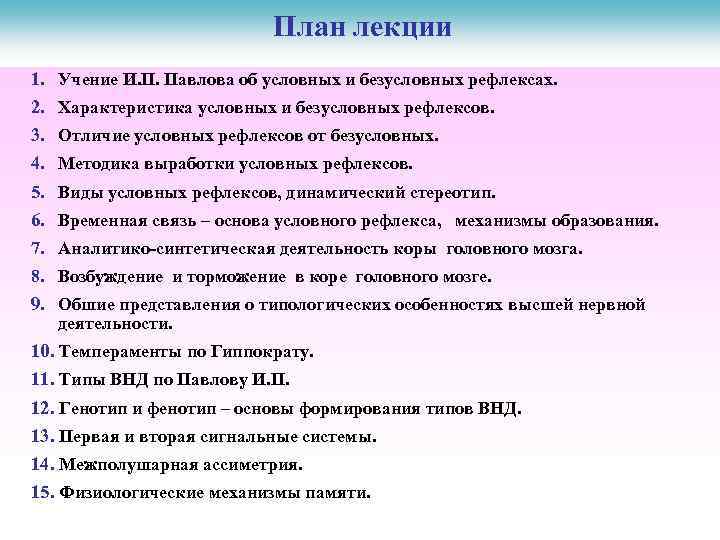 План лекции

1. Учение И.П. Павлова об условных и безусловных рефлексах.
2. Характеристика условных и безусловных рефлексов.
3. Отличие условных рефлексов от безусловных.
4. Методика выработки условных рефлексов.
5. Виды условных рефлексов, динамический стереотип.
6. Временная связь – основа условного рефлекса, механизмы образования.
7. Аналитико-синтетическая деятельность коры головного мозга.
8. Возбуждение и торможение в коре головного мозге.
9. Общие представления о типологических особенностях высшей нервной деятельности.
10. Темпераменты по Гиппократу.
11. Типы ВНД по Павлову И.П.
12. Генотип и фенотип – основы формирования типов ВНД.
13. Первая и вторая сигнальные системы.
14. Межполушарная ассиметрия.
15. Физиологические механизмы памяти.